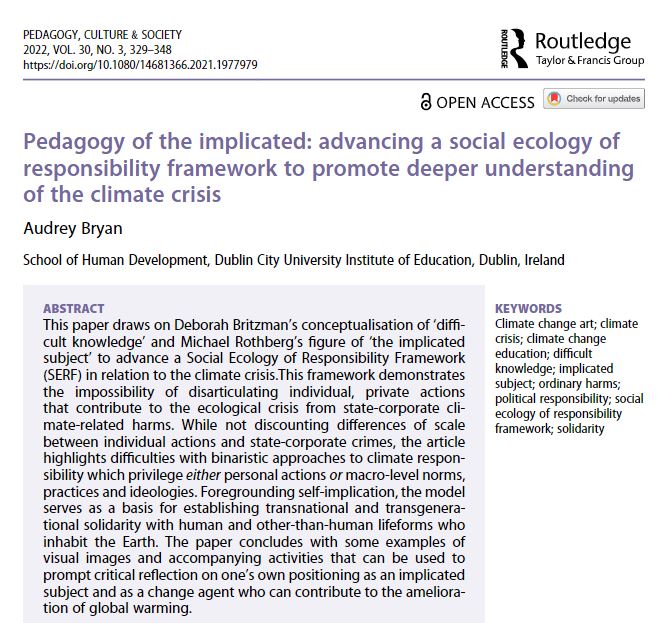 PEDAGOGY, CULTURE & SOCIETY
2022, VOL. 30, NO. 3, 329–348
https://doi.org/10.1080/14681366.2021.1977979

ROUTLEDGE Routledge
Taylor & Francis Group

OPEN ACCESS Check for updates

Pedagogy of the implicated: advancing a social ecology of responsibility framework to promote deeper understanding of the climate crisis

Audrey Bryan

School of Human Development, Dublin City University Institute of Education, Dublin, Ireland

ABSTRACT
This paper draws on Deborah Britzman's conceptualisation of 'difficult knowledge' and Michael Rothberg's figure of 'the implicated subject' to advance a Social Ecology of Responsibility Framework (SERF) in relation to the climate crisis.This framework demonstrates the impossibility of disarticulating individual, private actions that contribute to the ecological crisis from state-corporate climate-related harms. While not discounting differences of scale between individual actions and state-corporate crimes, the article highlights difficulties with binaristic approaches to climate responsibility which privilege either personal actions or macro-level norms, practices and ideologies. Foregrounding self-implication, the model serves as a basis for establishing transnational and transgenerational solidarity with human and other-than-human lifeforms who inhabit the Earth. The paper concludes with some examples of visual images and accompanying activities that can be used to prompt critical reflection on one's own positioning as an implicated subject and as a change agent who can contribute to the amelioration of global warming.

KEYWORDS
Climate change art; climate crisis; climate change education; difficult knowledge; implicated subject; ordinary harms; political responsibility; social ecology of responsibility framework; solidarity